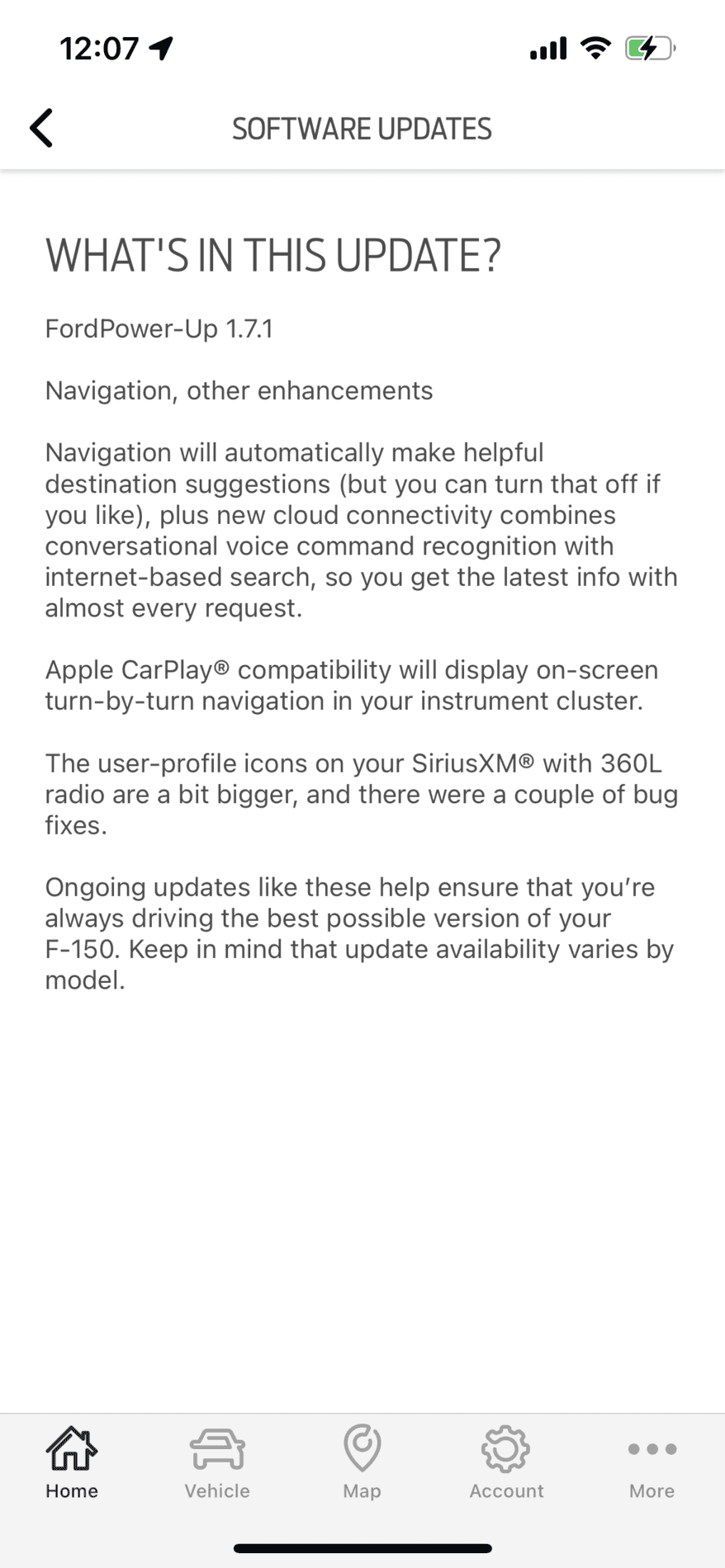 12:07

SOFTWARE UPDATES

WHAT'S IN THIS UPDATE?

FordPower-Up 1.7.1

Navigation, other enhancements

Navigation will automatically make helpful destination suggestions (but you can turn that off if you like), plus new cloud connectivity combines conversational voice command recognition with internet-based search, so you get the latest info with almost every request.

Apple CarPlay® compatibility will display on-screen turn-by-turn navigation in your instrument cluster.

The user-profile icons on your SiriusXM® with 360L radio are a bit bigger, and there were a couple of bug fixes.

Ongoing updates like these help ensure that you're always driving the best possible version of your F-150. Keep in mind that update availability varies by model.

Home Vehicle Map Account More